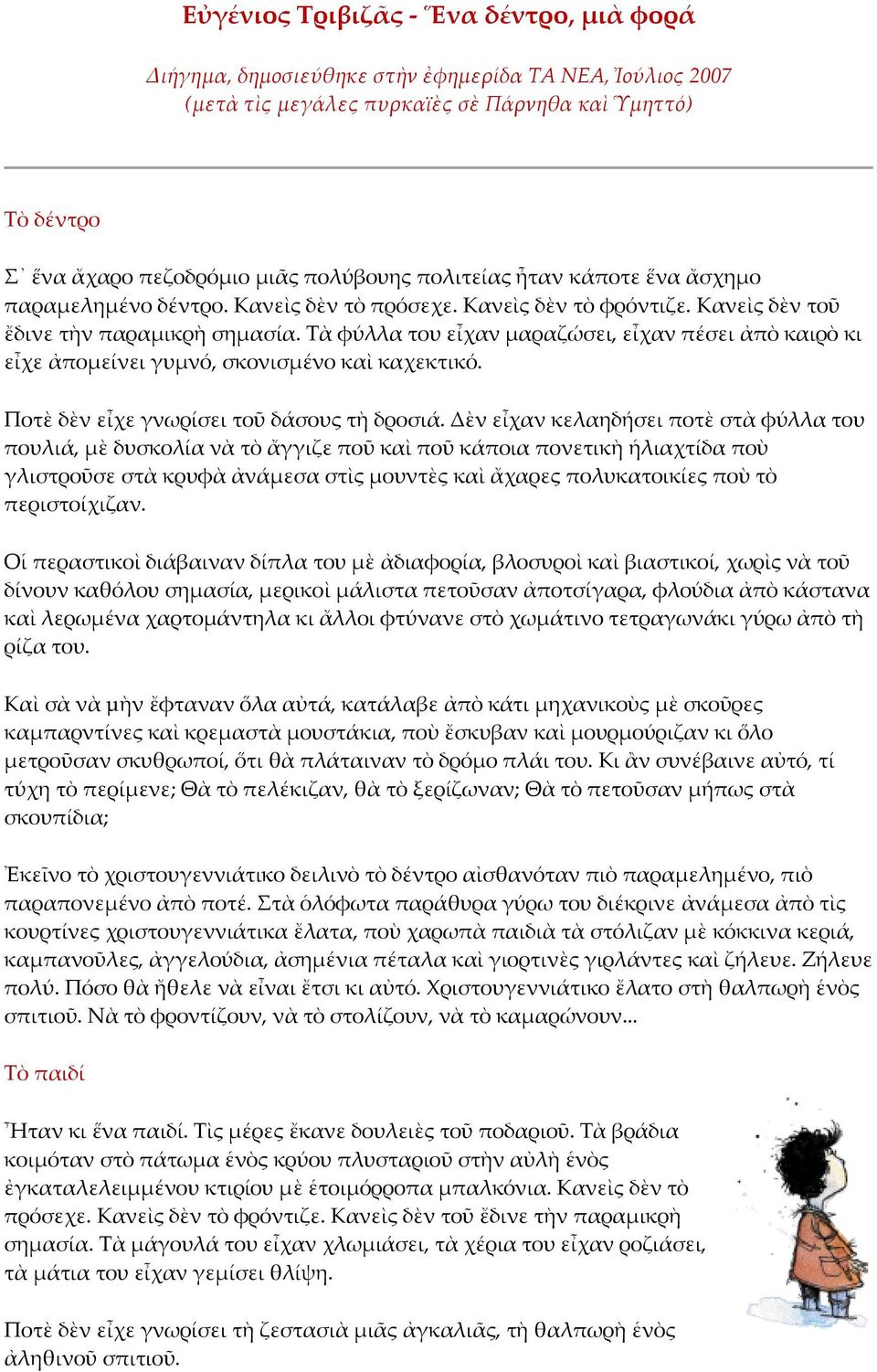 Εὐγένιος Τριβιζᾶς - Ἕνα δέντρο, μιὰ φορά

Διήγημα, δημοσιεύθηκε στὴν ἐφημερίδα ΤΑ ΝΕΑ, Ἰούλιος 2007 (μετὰ τὶς μεγάλες πυρκαϊὲς σὲ Πάρνηθα καὶ Ὑμηττό)

Τὸ δέντρο

Σ᾽ ἕνα ἄχαρο πεζοδρόμιο μιᾶς πολύβουης πολιτείας ἦταν κάποτε ἕνα ἄσχημο παραμελημένο δέντρο. Κανεὶς δὲν τὸ πρόσεχε. Κανεὶς δὲν τὸ φρόντιζε. Κανεὶς δὲν τοῦ ἔδινε τὴν παραμικρὴ σημασία. Τὰ φύλλα του εἶχαν μαραζώσει, εἶχαν πέσει ἀπὸ καιρὸ κι εἶχε ἀπομείνει γυμνό, σκονισμένο καὶ καχεκτικό.

Ποτὲ δὲν εἶχε γνωρίσει τοῦ δάσους τὴ δροσιά. Δὲν εἶχαν κελαηδήσει ποτὲ στὰ φύλλα του πουλιά, μὲ δυσκολία νὰ τὸ ἄγγιζε ποῦ καὶ ποῦ κάποια πονετικὴ ἡλιαχτίδα ποὺ γλιστροῦσε στὰ κρυφὰ ἀνάμεσα στὶς μουντὲς καὶ ἄχαρες πολυκατοικίες ποὺ τὸ περιστοίχιζαν.

Οἱ περαστικοὶ διάβαιναν δίπλα του μὲ ἀδιαφορία, βλοσυροὶ καὶ βιαστικοί, χωρὶς νὰ τοῦ δίνουν καθόλου σημασία, μερικοὶ μάλιστα πετοῦσαν ἀποτσίγαρα, φλούδια ἀπὸ κάστανα καὶ λερωμένα χαρτομάντηλα κι ἄλλοι φτύνανε στὸ χωμάτινο τετραγωνάκι γύρω ἀπὸ τὴ ρίζα του.

Καὶ σὰ νὰ μὴν ἔφταναν ὅλα αὐτά, κατάλαβε ἀπὸ κάτι μηχανικοὺς μὲ σκοῦρες καμπαρντίνες καὶ κρεμαστὰ μουστάκια, ποὺ ἔσκυβαν καὶ μουρμούριζαν κι ὅλο μετροῦσαν σκυθρωποί, ὅτι θὰ πλάταιναν τὸ δρόμο πλάι του. Κι ἂν συνέβαινε αὐτό, τί τύχη τὸ περίμενε; Θὰ τὸ πελέκιζαν, θὰ τὸ ξερίζωναν; Θὰ τὸ πετοῦσαν μήπως στὰ σκουπίδια;

Ἐκεῖνο τὸ χριστουγεννιάτικο δειλινὸ τὸ δέντρο αἰσθανόταν πιὸ παραμελημένο, πιὸ παραπονεμένο ἀπὸ ποτέ. Στὰ ὁλόφωτα παράθυρα γύρω του διέκρινε ἀνάμεσα ἀπὸ τὶς κουρτίνες χριστουγεννιάτικα ἔλατα, ποὺ χαρωπὰ παιδιὰ τὰ στόλιζαν μὲ κόκκινα κεριά, καμπανοῦλες, ἀγγελούδια, ἀσημένια πέταλα καὶ γιορτινὲς γιρλάντες καὶ ζήλευε. Ζήλευε πολύ. Πόσο θὰ ἤθελε νὰ εἶναι ἔτσι κι αὐτό. Χριστουγεννιάτικο ἔλατο στὴ θαλπωρὴ ἑνὸς σπιτιοῦ. Νὰ τὸ φροντίζουν, νὰ τὸ στολίζουν, νὰ τὸ καμαρώνουν...

Τὸ παιδί

Ἦταν κι ἕνα παιδί. Τὶς μέρες ἔκανε δουλειὲς τοῦ ποδαριοῦ. Τὰ βράδια κοιμόταν στὸ πάτωμα ἑνὸς κρύου πλυσταριοῦ στὴν αὐλὴ ἑνὸς ἐγκαταλελειμμένου κτιρίου μὲ ἑτοιμόρροπα μπαλκόνια. Κανεὶς δὲν τὸ πρόσεχε. Κανεὶς δὲν τὸ φρόντιζε. Κανεὶς δὲν τοῦ ἔδινε τὴν παραμικρὴ σημασία. Τὰ μάγουλά του εἶχαν χλωμιάσει, τὰ χέρια του εἶχαν ροζιάσει, τὰ μάτια του εἶχαν γεμίσει θλίψη.

Ποτὲ δὲν εἶχε γνωρίσει τὴ ζεστασιὰ μιᾶς ἀγκαλιᾶς, τὴ θαλπωρὴ ἑνὸς ἀληθινοῦ σπιτιοῦ.